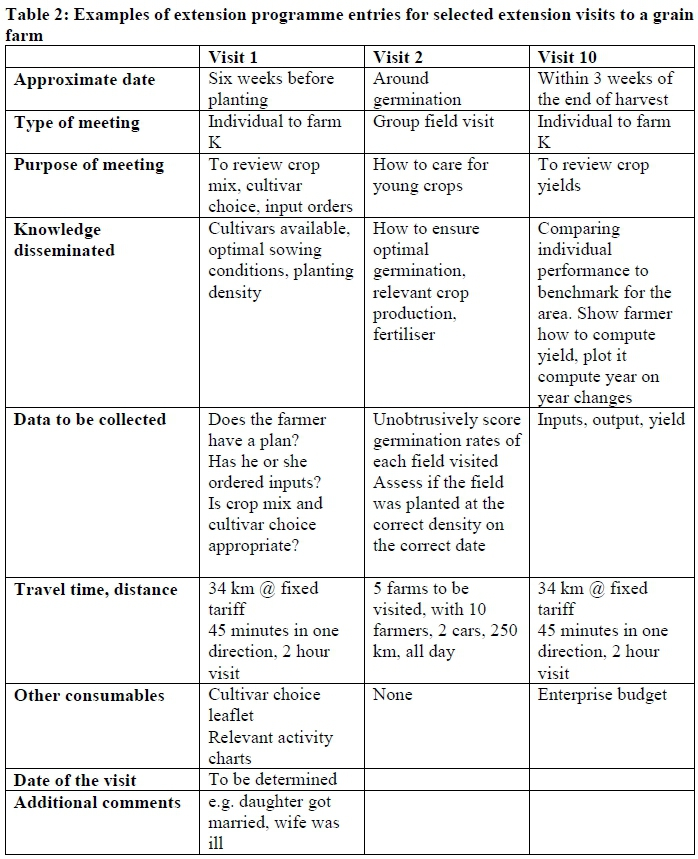 Table 2: Examples of extension programme entries for selected extension visits to a grain farm

| | Visit 1 | Visit 2 | Visit 10 |
|---|---|---|---|
| Approximate date | Six weeks before planting | Around germination | Within 3 weeks of the end of harvest |
| Type of meeting | Individual to farm K | Group field visit | Individual to farm K |
| Purpose of meeting | To review crop mix, cultivar choice, input orders | How to care for young crops | To review crop yields |
| Knowledge disseminated | Cultivars available, optimal sowing conditions, planting density | How to ensure optimal germination, relevant crop production, fertiliser | Comparing individual performance to benchmark for the area. Show farmer how to compute yield, plot it compute year on year changes |
| Data to be collected | Does the farmer have a plan? Has he or she ordered inputs? Is crop mix and cultivar choice appropriate? | Unobtrusively score germination rates of each field visited Assess if the field was planted at the correct density on the correct date | Inputs, output, yield |
| Travel time, distance | 34 km @ fixed tariff 45 minutes in one direction, 2 hour visit | 5 farms to be visited, with 10 farmers, 2 cars, 250 km, all day | 34 km @ fixed tariff 45 minutes in one direction, 2 hour visit |
| Other consumables | Cultivar choice leaflet Relevant activity charts | None | Enterprise budget |
| Date of the visit | To be determined | | |
| Additional comments | e.g. daughter got married, wife was ill | | |